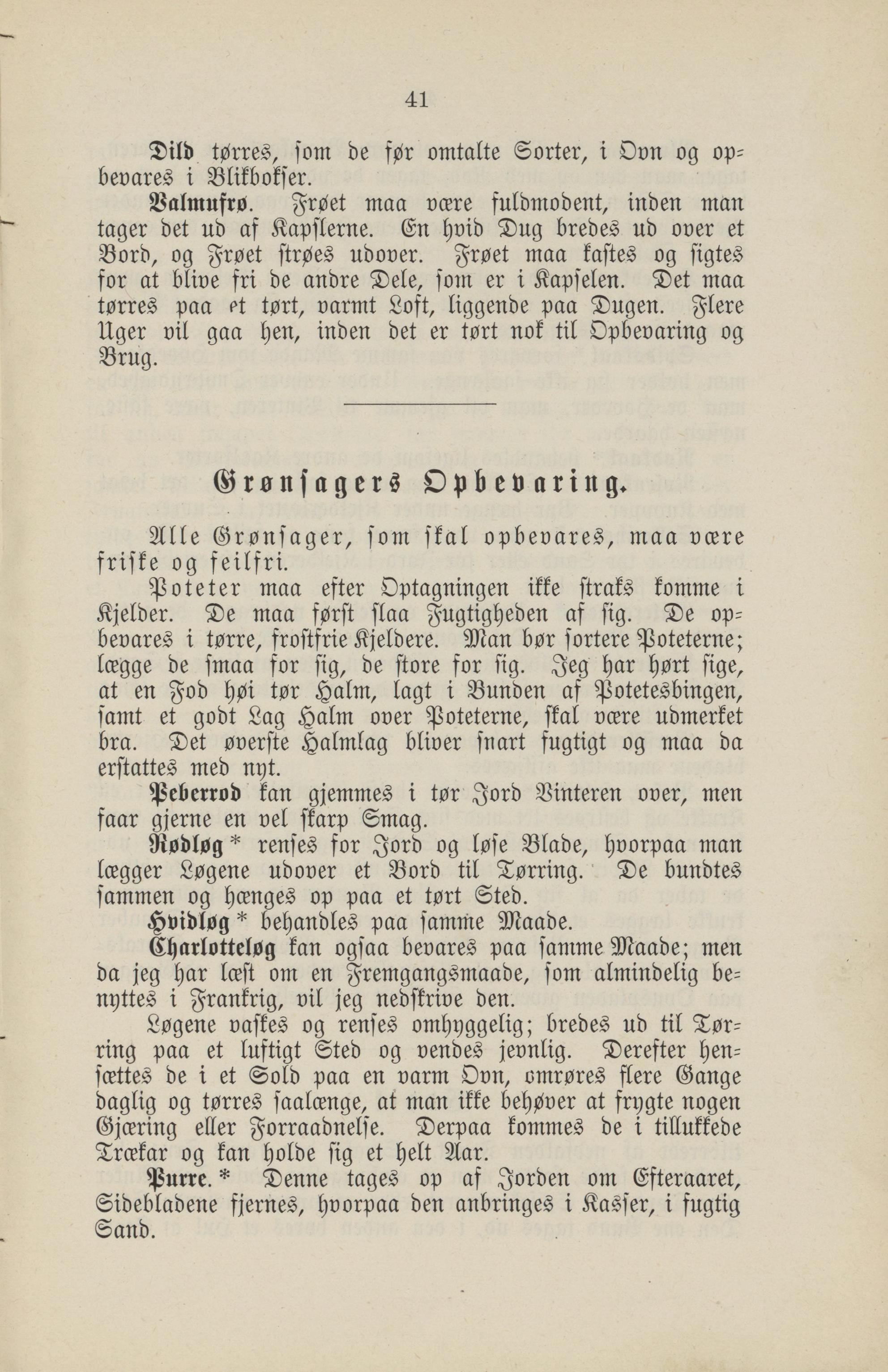 41

Dild tørres, som de før omtalte Sorter, i Ovn og opbevares i Blikbokser.

Valmufrø. Frøet maa være fuldmodent, inden man tager det ud af Kapslerne. En hvid Dug bredes ud over et Bord, og Frøet strøes udover. Frøet maa kastes og sigtes for at blive fri de andre Dele, som er i Kapselen. Det maa tørres paa et tørt, varmt Loft, liggende paa Dugen. Flere Uger vil gaa hen, inden det er tørt nok til Opbevaring og Brug.

Grønsagers Opbevaring.

Alle Grønsager, som skal opbevares, maa være friske og feilfri.

Poteter maa efter Optagningen ikke straks komme i Kjelder. De maa først slaa Fugtigheden af sig. De opbevares i tørre, frostfrie Kjeldere. Man bør sortere Poteterne; lægge de smaa for sig, de store for sig. Jeg har hørt sige, at en Fod høi tør Halm, lagt i Bunden af Potetesbingen, samt et godt Lag Halm over Poteterne, skal være udmerket bra. Det øverste Halmlag bliver snart fugtigt og maa da erstattes med nyt.

Peberrod kan gjemmes i tør Jord Vinteren over, men faar gjerne en vel skarp Smag.

Rødløg * renses for Jord og løse Blade, hvorpaa man lægger Løgene udover et Bord til Tørring. De bundtes sammen og hænges op paa et tørt Sted.

Hvidløg * behandles paa samme Maade.

Charlotteløg kan ogsaa bevares paa samme Maade; men da jeg har læst om en Fremgangsmaade, som almindelig benyttes i Frankrig, vil jeg nedskrive den.

Løgene vaskes og renses omhyggelig; bredes ud til Tørring paa et luftigt Sted og vendes jevnlig. Derefter hensættes de i et Sold paa en varm Ovn, omrøres flere Gange daglig og tørres saalænge, at man ikke behøver at frygte nogen Gjæring eller Forraadnelse. Derpaa kommes de i tillukkede Trækar og kan holde sig et helt Aar.

Purre. * Denne tages op af Jorden om Efteraaret, Sidebladene fjernes, hvorpaa den anbringes i Kasser, i fugtig Sand.